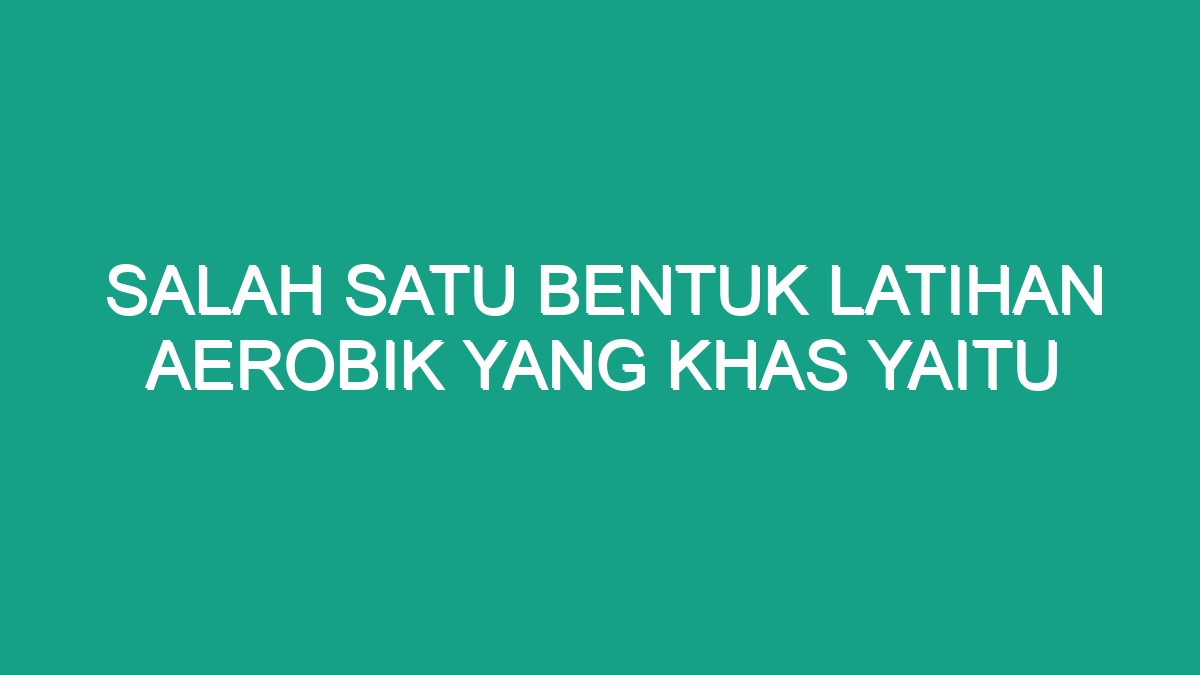 SALAH SATU BENTUK LATIHAN AEROBIK YANG KHAS YAITU